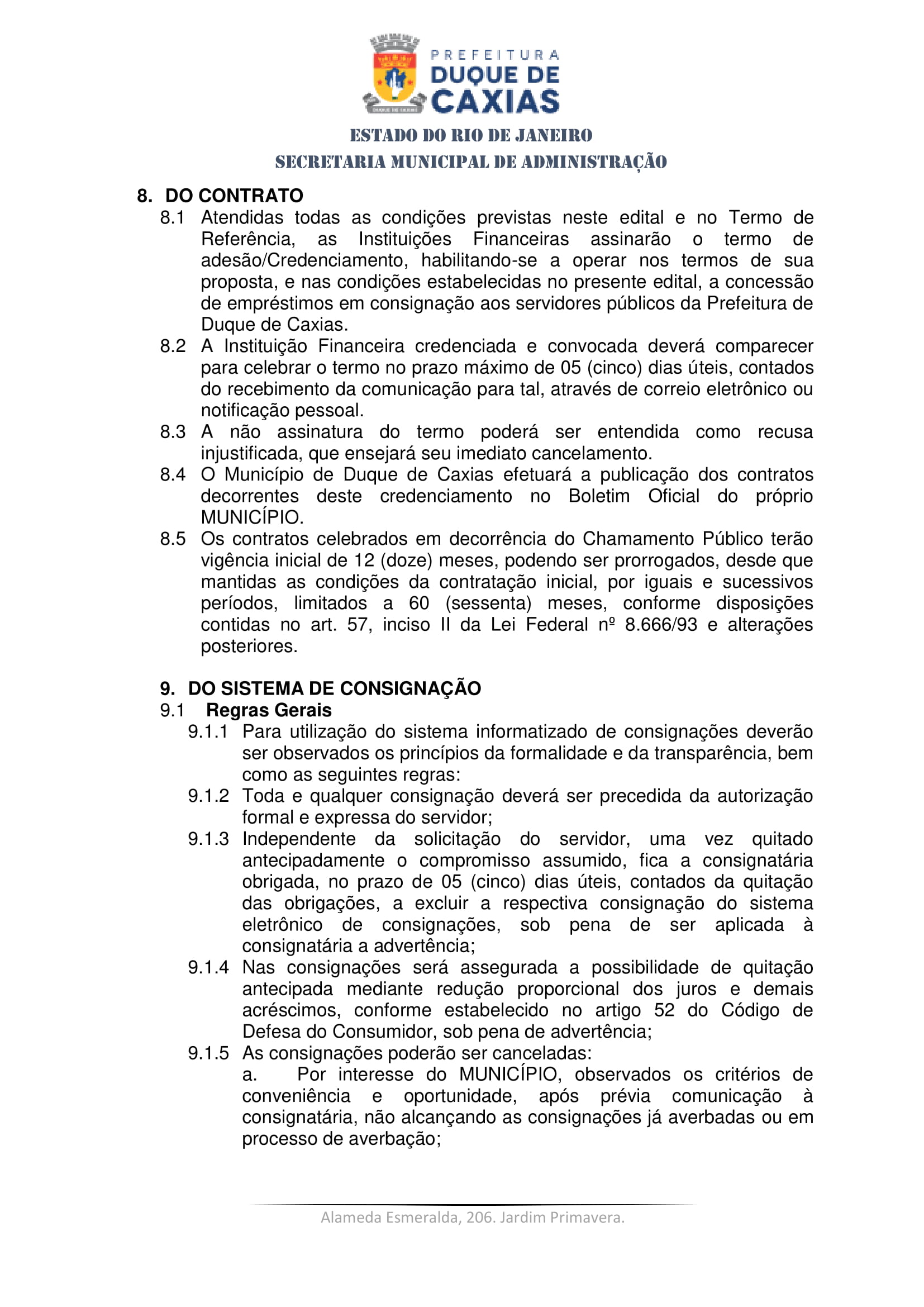 PREFEITURA
DUQUE DE
CAXIAS

ESTADO DO RIO DE JANEIRO
SECRETARIA MUNICIPAL DE ADMINISTRAÇÃO

8. DO CONTRATO
8.1 Atendidas todas as condições previstas neste edital e no Termo de Referência, as Instituições Financeiras assinarão o termo de adesão/Credenciamento, habilitando-se a operar nos termos de sua proposta, e nas condições estabelecidas no presente edital, a concessão de empréstimos em consignação aos servidores públicos da Prefeitura de Duque de Caxias.
8.2 A Instituição Financeira credenciada e convocada deverá comparecer para celebrar o termo no prazo máximo de 05 (cinco) dias úteis, contados do recebimento da comunicação para tal, através de correio eletrônico ou notificação pessoal.
8.3 A não assinatura do termo poderá ser entendida como recusa injustificada, que ensejará seu imediato cancelamento.
8.4 O Município de Duque de Caxias efetuará a publicação dos contratos decorrentes deste credenciamento no Boletim Oficial do próprio MUNICÍPIO.
8.5 Os contratos celebrados em decorrência do Chamamento Público terão vigência inicial de 12 (doze) meses, podendo ser prorrogados, desde que mantidas as condições da contratação inicial, por iguais e sucessivos períodos, limitados a 60 (sessenta) meses, conforme disposições contidas no art. 57, inciso II da Lei Federal nº 8.666/93 e alterações posteriores.

9. DO SISTEMA DE CONSIGNAÇÃO
9.1 Regras Gerais
9.1.1 Para utilização do sistema informatizado de consignações deverão ser observados os princípios da formalidade e da transparência, bem como as seguintes regras:
9.1.2 Toda e qualquer consignação deverá ser precedida da autorização formal e expressa do servidor;
9.1.3 Independente da solicitação do servidor, uma vez quitado antecipadamente o compromisso assumido, fica a consignatária obrigada, no prazo de 05 (cinco) dias úteis, contados da quitação das obrigações, a excluir a respectiva consignação do sistema eletrônico de consignações, sob pena de ser aplicada à consignatária a advertência;
9.1.4 Nas consignações será assegurada a possibilidade de quitação antecipada mediante redução proporcional dos juros e demais acréscimos, conforme estabelecido no artigo 52 do Código de Defesa do Consumidor, sob pena de advertência;
9.1.5 As consignações poderão ser canceladas:
a. Por interesse do MUNICÍPIO, observados os critérios de conveniência e oportunidade, após prévia comunicação à consignatária, não alcançando as consignações já averbadas ou em processo de averbação;

Alameda Esmeralda, 206. Jardim Primavera.